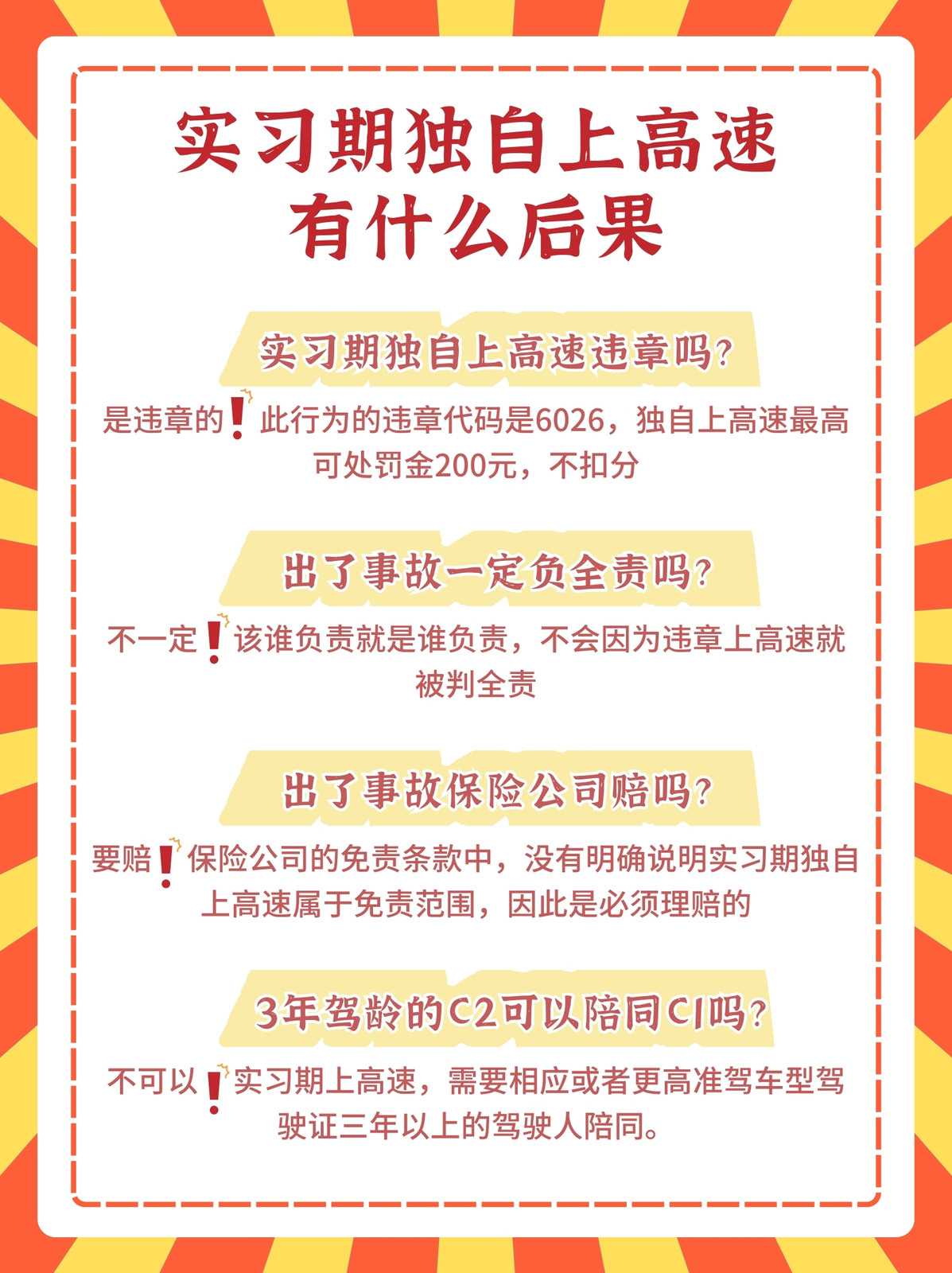 实习期独自上高速
有什么后果

实习期独自上高速违章吗?

是违章的!此行为的违章代码是6026，独自上高速最高可处罚金200元，不扣分

出了事故一定负全责吗?

不一定!该谁负责就是谁负责，不会因为违章上高速就被判全责

出了事故保险公司赔吗?

要赔!保险公司的免责条款中，没有明确说明实习期独自上高速属于免责范围，因此是必须理赔的

3年驾龄的C2可以陪同C1吗?

不可以!实习期上高速，需要相应或者更高准驾车型驾驶证三年以上的驾驶人陪同。